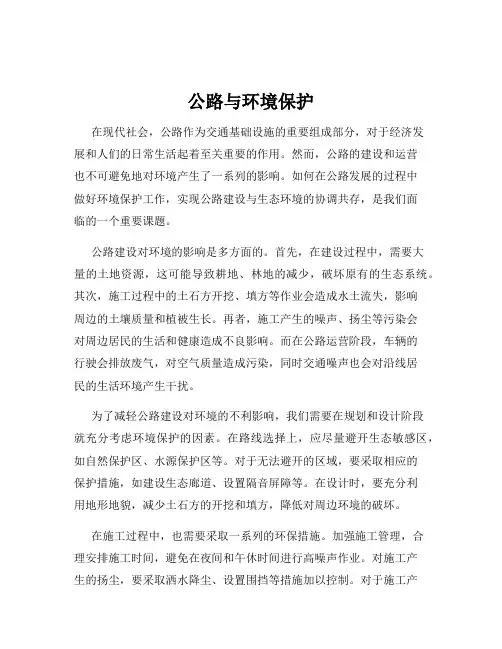 公路与环境保护

在现代社会，公路作为交通基础设施的重要组成部分，对于经济发展和人们的日常生活起着至关重要的作用。然而，公路的建设和运营也不可避免地对环境产生了一系列的影响。如何在公路发展的过程中做好环境保护工作，实现公路建设与生态环境的协调共存，是我们面临的一个重要课题。

公路建设对环境的影响是多方面的。首先，在建设过程中，需要大量的土地资源，这可能导致耕地、林地的减少，破坏原有的生态系统。其次，施工过程中的土石方开挖、填方等作业会造成水土流失，影响周边的土壤质量和植被生长。再者，施工产生的噪声、扬尘等污染会对周边居民的生活和健康造成不良影响。而在公路运营阶段，车辆的行驶会排放废气，对空气质量造成污染，同时交通噪声也会对沿线居民的生活环境产生干扰。

为了减轻公路建设对环境的不利影响，我们需要在规划和设计阶段就充分考虑环境保护的因素。在路线选择上，应尽量避开生态敏感区，如自然保护区、水源保护区等。对于无法避开的区域，要采取相应的保护措施，如建设生态廊道、设置隔音屏障等。在设计时，要充分利用地形地貌，减少土石方的开挖和填方，降低对周边环境的破坏。

在施工过程中，也需要采取一系列的环保措施。加强施工管理，合理安排施工时间，避免在夜间和午休时间进行高噪声作业。对施工产生的扬尘，要采取洒水降尘、设置围挡等措施加以控制。对于施工产